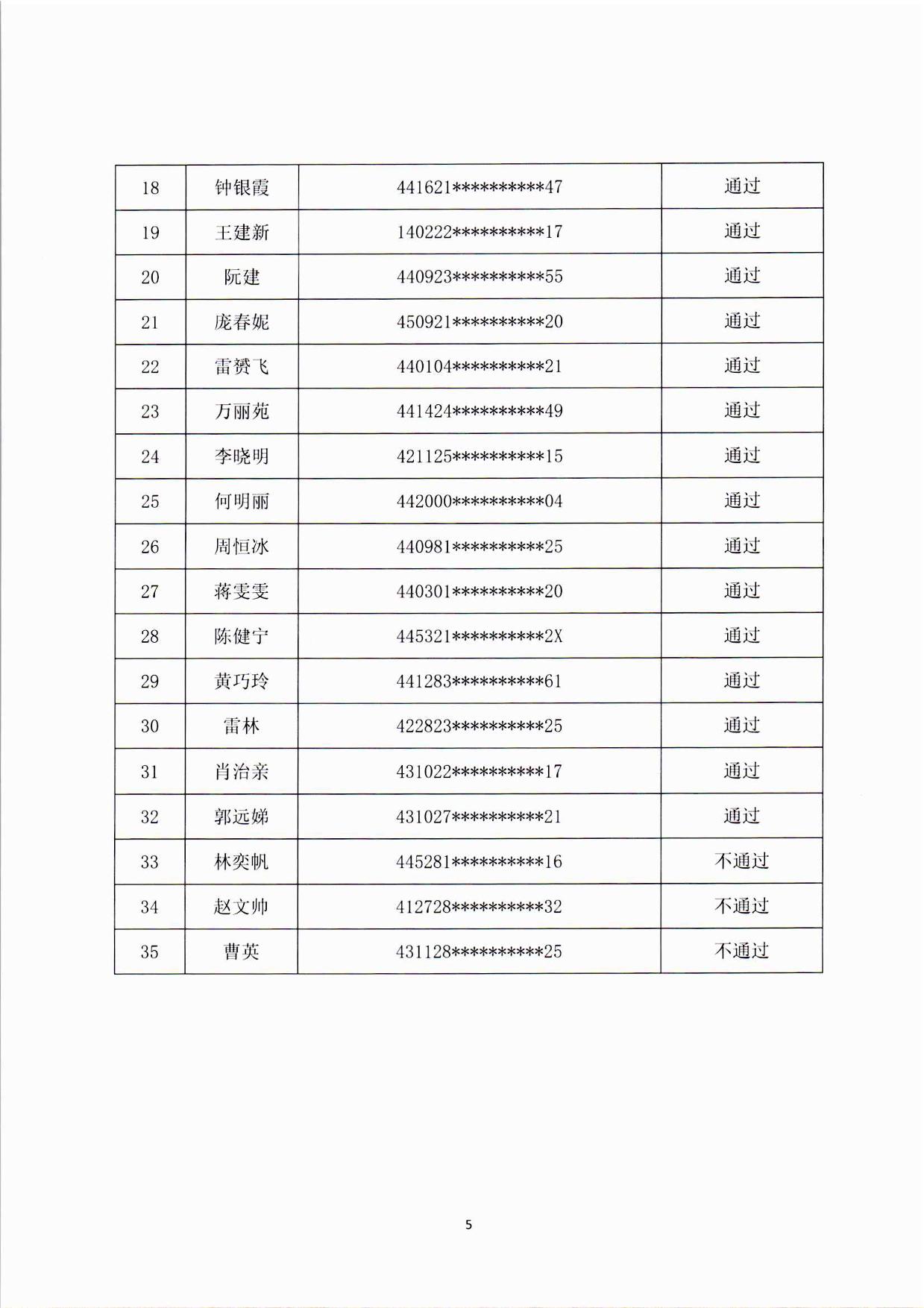 | 18 | 钟银霞 | 441621**********47 | 通过 |
|---|---|---|---|
| 19 | 王建新 | 140222**********17 | 通过 |
| 20 | 阮建 | 440923**********55 | 通过 |
| 21 | 庞春妮 | 450921**********20 | 通过 |
| 22 | 雷赟飞 | 440104**********21 | 通过 |
| 23 | 万丽苑 | 441424**********49 | 通过 |
| 24 | 李晓明 | 421125**********15 | 通过 |
| 25 | 何明丽 | 442000**********04 | 通过 |
| 26 | 周恒冰 | 440981**********25 | 通过 |
| 27 | 蒋雯雯 | 440301**********20 | 通过 |
| 28 | 陈健宁 | 445321**********2X | 通过 |
| 29 | 黄巧玲 | 441283**********61 | 通过 |
| 30 | 雷林 | 422823**********25 | 通过 |
| 31 | 肖治亲 | 431022**********17 | 通过 |
| 32 | 郭远娣 | 431027**********21 | 通过 |
| 33 | 林奕帆 | 445281**********16 | 不通过 |
| 34 | 赵文帅 | 412728**********32 | 不通过 |
| 35 | 曹英 | 431128**********25 | 不通过 |

5